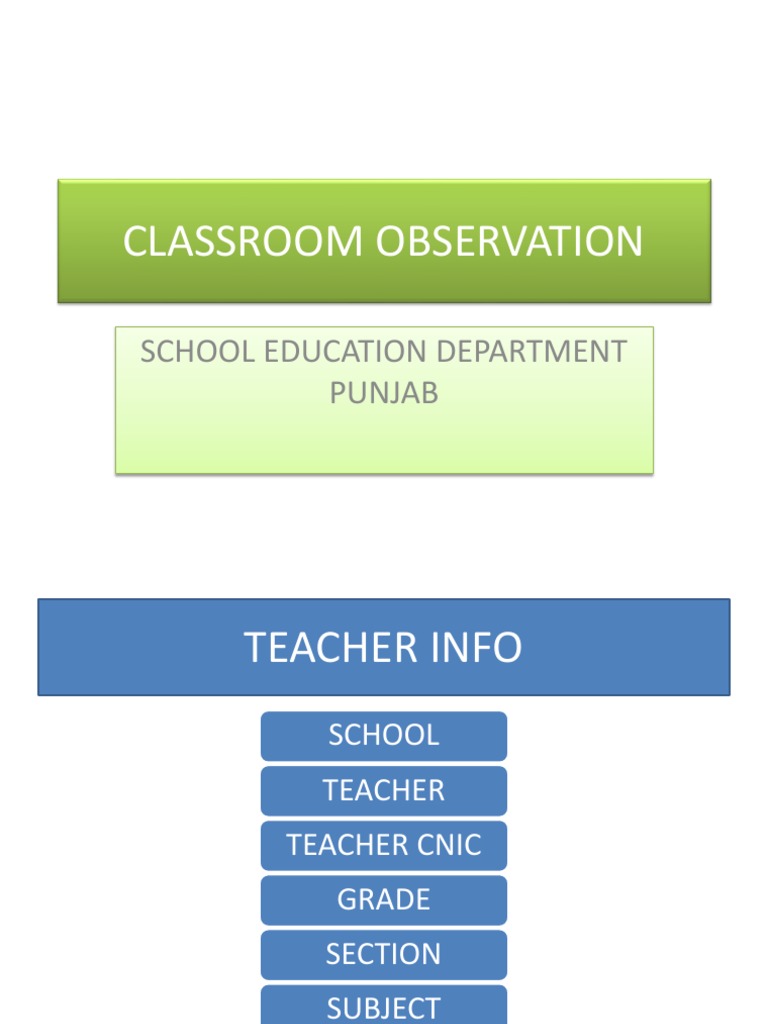 CLASSROOM OBSERVATION

SCHOOL EDUCATION DEPARTMENT PUNJAB

TEACHER INFO

SCHOOL

TEACHER

TEACHER CNIC

GRADE

SECTION

SUBJECT